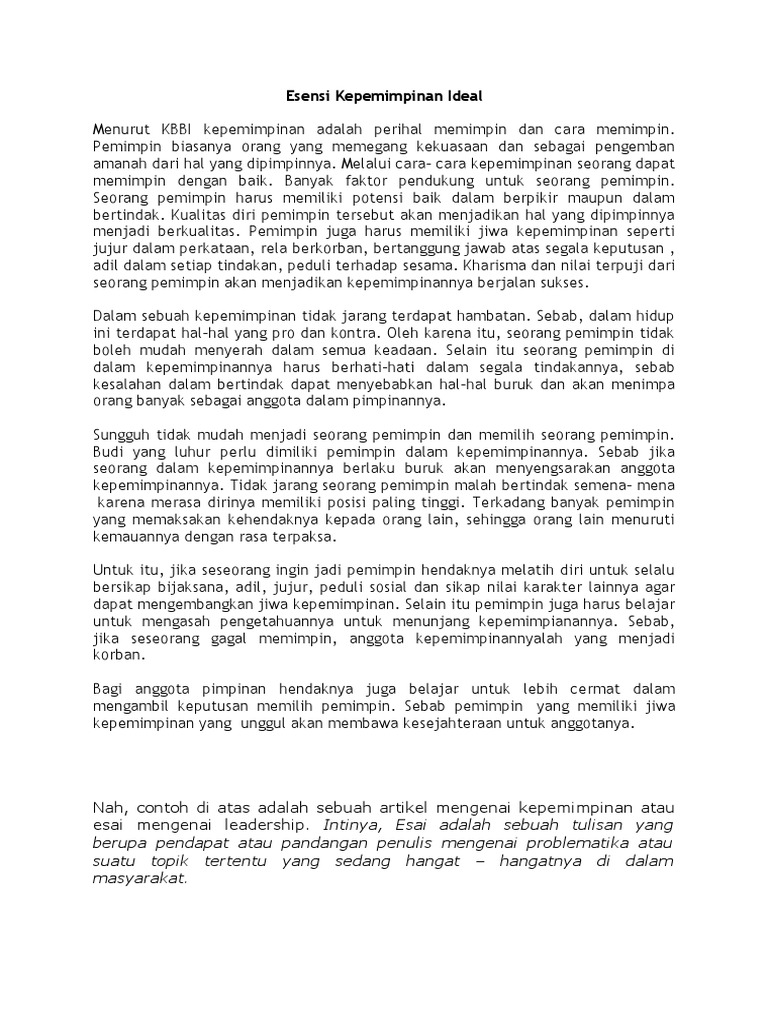 Esensi Kepemimpinan Ideal

Menurut KBBI kepemimpinan adalah perihal memimpin dan cara memimpin. Pemimpin biasanya orang yang memegang kekuasaan dan sebagai pengemban amanah dari hal yang dipimpinnya. Melalui cara- cara kepemimpinan seorang dapat memimpin dengan baik. Banyak faktor pendukung untuk seorang pemimpin. Seorang pemimpin harus memiliki potensi baik dalam berpikir maupun dalam bertindak. Kualitas diri pemimpin tersebut akan menjadikan hal yang dipimpinnya menjadi berkualitas. Pemimpin juga harus memiliki jiwa kepemimpinan seperti jujur dalam perkataan, rela berkorban, bertanggung jawab atas segala keputusan , adil dalam setiap tindakan, peduli terhadap sesama. Kharisma dan nilai terpuji dari seorang pemimpin akan menjadikan kepemimpinannya berjalan sukses.

Dalam sebuah kepemimpinan tidak jarang terdapat hambatan. Sebab, dalam hidup ini terdapat hal-hal yang pro dan kontra. Oleh karena itu, seorang pemimpin tidak boleh mudah menyerah dalam semua keadaan. Selain itu seorang pemimpin di dalam kepemimpinannya harus berhati-hati dalam segala tindakannya, sebab kesalahan dalam bertindak dapat menyebabkan hal-hal buruk dan akan menimpa orang banyak sebagai anggota dalam pimpinannya.

Sungguh tidak mudah menjadi seorang pemimpin dan memilih seorang pemimpin. Budi yang luhur perlu dimiliki pemimpin dalam kepemimpinannya. Sebab jika seorang dalam kepemimpinannya berlaku buruk akan menyengsarakan anggota kepemimpinannya. Tidak jarang seorang pemimpin malah bertindak semena- mena karena merasa dirinya memiliki posisi paling tinggi. Terkadang banyak pemimpin yang memaksakan kehendaknya kepada orang lain, sehingga orang lain menuruti kemauannya dengan rasa terpaksa.

Untuk itu, jika seseorang ingin jadi pemimpin hendaknya melatih diri untuk selalu bersikap bijaksana, adil, jujur, peduli sosial dan sikap nilai karakter lainnya agar dapat mengembangkan jiwa kepemimpinan. Selain itu pemimpin juga harus belajar untuk mengasah pengetahuannya untuk menunjang kepemimpianannya. Sebab, jika seseorang gagal memimpin, anggota kepemimpinannyalah yang menjadi korban.

Bagi anggota pimpinan hendaknya juga belajar untuk lebih cermat dalam mengambil keputusan memilih pemimpin. Sebab pemimpin yang memiliki jiwa kepemimpinan yang unggul akan membawa kesejahteraan untuk anggotanya.

Nah, contoh di atas adalah sebuah artikel mengenai kepemimpinan atau esai mengenai leadership. Intinya, Esai adalah sebuah tulisan yang berupa pendapat atau pandangan penulis mengenai problematika atau suatu topik tertentu yang sedang hangat – hangatnya di dalam masyarakat.